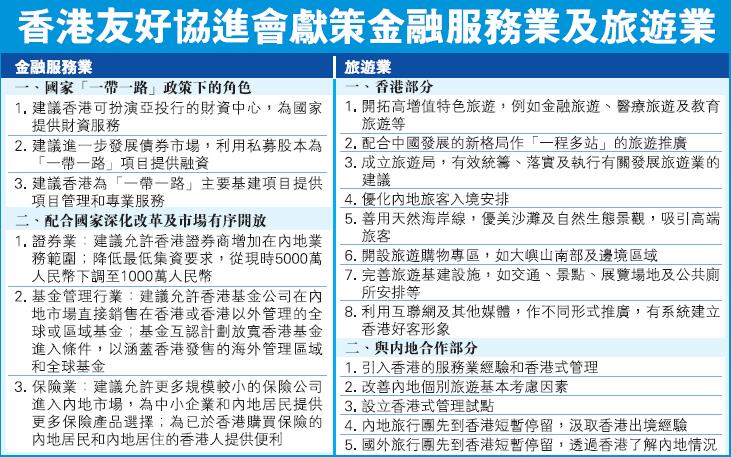 香港友好協進會獻策金融服務業及旅遊業

金融服務業

一、國家「一帶一路」政策下的角色

1.建議香港可扮演亞投行的財資中心，為國家提供財資服務

2.建議進一步發展債券市場，利用私募股本為「一帶一路」項目提供融資

3.建議香港為「一帶一路」主要基建項目提供項目管理和專業服務

二、配合國家深化改革及市場有序開放

1.證券業：建議允許香港證券商增加在內地業務範圍；降低最低集資要求，從現時5000萬人民幣下調至1000萬人民幣

2.基金管理行業：建議允許香港基金公司在內地市場直接銷售在香港或香港以外管理的全球或區域基金；基金互認計劃放寬香港基金進入條件，以涵蓋香港發售的海外管理區域和全球基金

3.保險業：建議允許更多規模較小的保險公司進入內地市場，為中小企業和內地居民提供更多保險產品選擇；為已於香港購買保險的內地居民和內地居住的香港人提供便利

旅遊業

一、香港部分

1.開拓高增值特色旅遊，例如金融旅遊、醫療旅遊及教育旅遊等

2.配合中國發展的新格局作「一程多站」的旅遊推廣

3.成立旅遊局，有效統籌、落實及執行有關發展旅遊業的建議

4.優化內地旅客入境安排

5.善用天然海岸線，優美沙灘及自然生態景觀，吸引高端旅客

6.開設旅遊購物專區，如大嶼山南部及邊境區域

7.完善旅遊基建設施，如交通、景點、展覽場地及公共廁所安排等

8.利用互聯網及其他媒體，作不同形式推廣，有系統建立香港好客形象

二、與內地合作部分

1.引入香港的服務業經驗和香港式管理

2.改善內地個別旅遊基本考慮因素

3.設立香港式管理試點

4.內地旅行團先到香港短暫停留，汲取香港出境經驗

5.國外旅行團先到香港短暫停留，透過香港了解內地情況